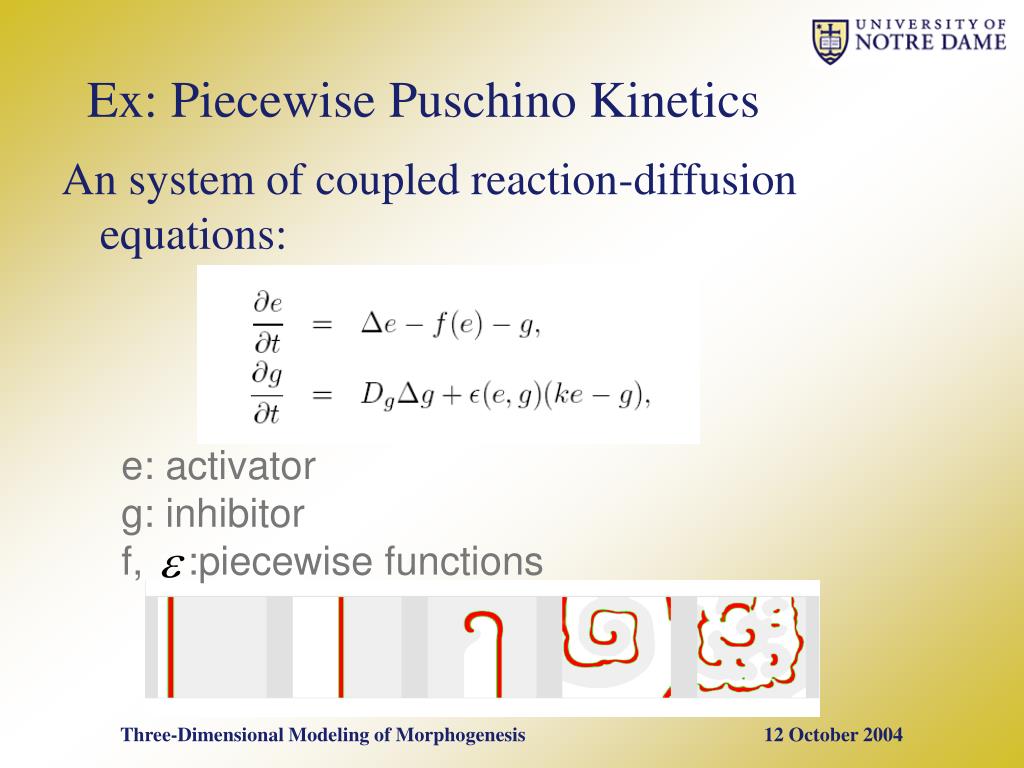 UNIVERSITY OF NOTRE DAME

Ex: Piecewise Puschino Kinetics

An system of coupled reaction-diffusion equations:

$\frac{\partial e}{\partial t} = \Delta e - f(e) - g,$
$\frac{\partial g}{\partial t} = D_g \Delta g + \epsilon(e,g)(ke - g),$

e: activator
g: inhibitor
f, $\varepsilon$ :piecewise functions

Three-Dimensional Modeling of Morphogenesis

12 October 2004